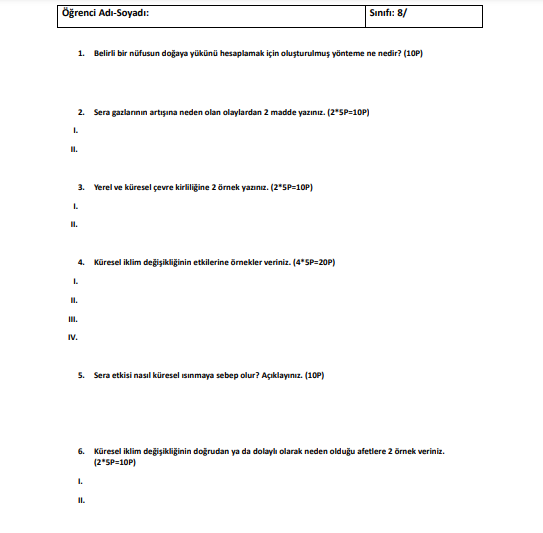 | Öğrenci Adı-Soyadı: | Sınıfı: 8/ |
|---|---|

1. Belirli bir nüfusun doğaya yükünü hesaplamak için oluşturulmuş yönteme ne nedir? (10P)

2. Sera gazlarının artışına neden olan olaylardan 2 madde yazınız. (2*5P=10P)

I.

II.

3. Yerel ve küresel çevre kirliliğine 2 örnek yazınız. (2*5P=10P)

I.

II.

4. Küresel iklim değişikliğinin etkilerine örnekler veriniz. (4*5P=20P)

I.

II.

III.

IV.

5. Sera etkisi nasıl küresel ısınmaya sebep olur? Açıklayınız. (10P)

6. Küresel iklim değişikliğinin doğrudan ya da dolaylı olarak neden olduğu afetlere 2 örnek veriniz. (2*5P=10P)

I.

II.